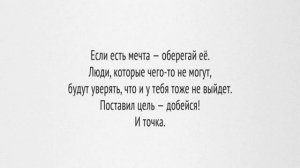 Если есть мечта – оберегай её.
Люди, которые чего-то не могут,
будут уверять, что и у тебя тоже не выйдет.
Поставил цель – добейся!
И точка.